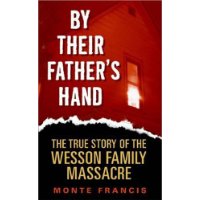 BY THEIR FATHER'S HAND

THE TRUE STORY OF THE WESSON FAMILY MASSACRE

MONTE FRANCIS